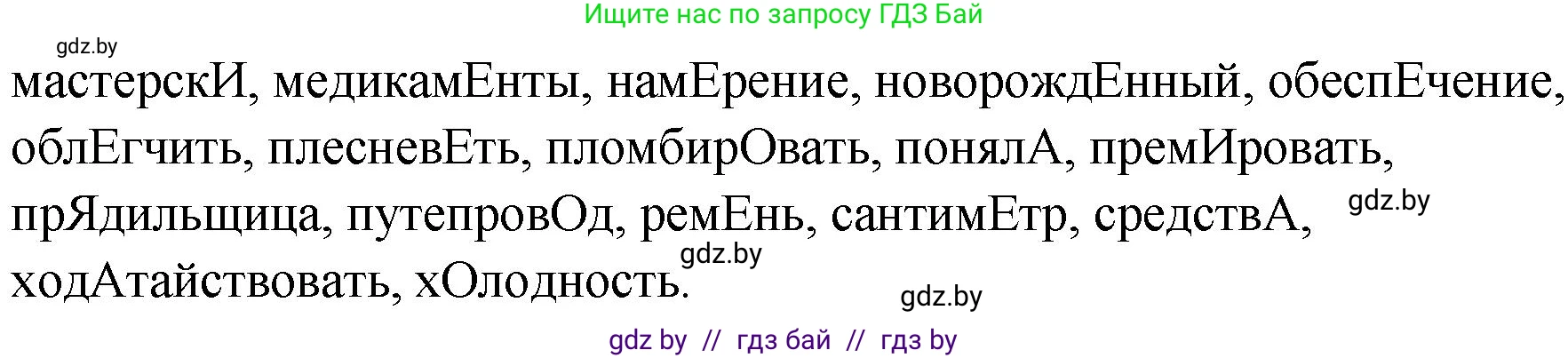 Ищите нас по запросу ГДЗ Бай

gdz.by

мастерскИ, медикамЕнты, намЕрение, новорождЕнный, обеспЕчение, облЕгчить, плесневЕть, пломбирОвать, понялА, премИровать, прЯдильщица, путепровОд, ремЕнь, сантимЕтр, средствА, ходАтайствовать, хОлодность.

gdz.by

gdz.by

gdz.by

gdz by // гдз бай // гдз by